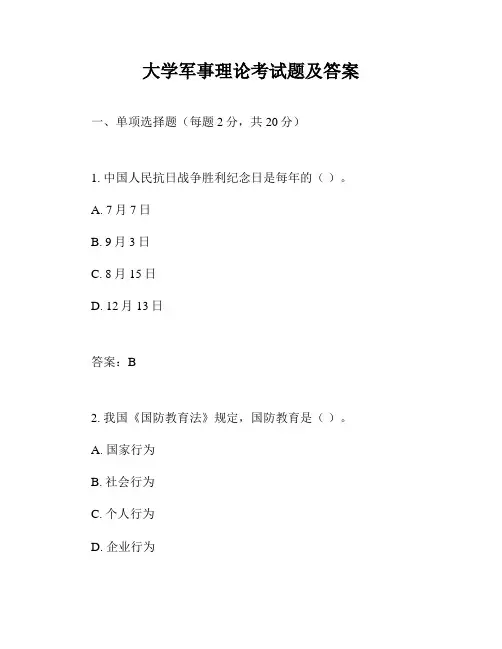 大学军事理论考试题及答案

一、单项选择题（每题 2 分，共 20 分）

1. 中国人民抗日战争胜利纪念日是每年的（ ）。

A. 7 月 7 日

B. 9 月 3 日

C. 8 月 15 日

D. 12 月 13 日

答案：B

2. 我国《国防教育法》规定，国防教育是（ ）。

A. 国家行为

B. 社会行为

C. 个人行为

D. 企业行为